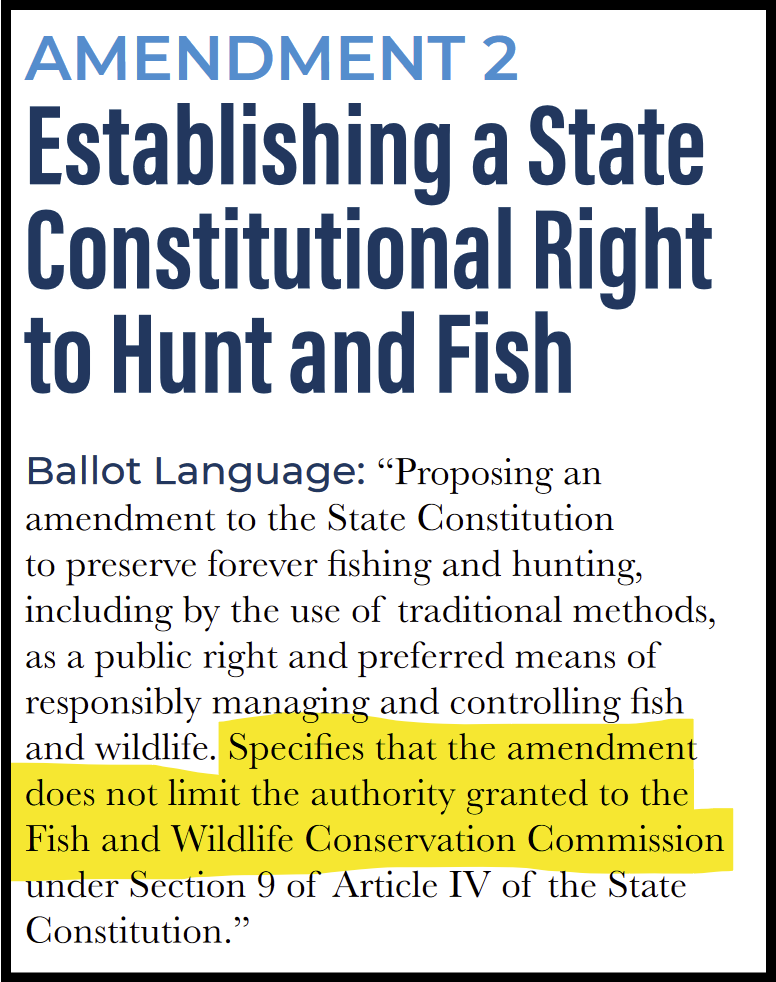 AMENDMENT 2

Establishing a State Constitutional Right to Hunt and Fish

Ballot Language: “Proposing an amendment to the State Constitution to preserve forever fishing and hunting, including by the use of traditional methods, as a public right and preferred means of responsibly managing and controlling fish and wildlife. Specifies that the amendment does not limit the authority granted to the Fish and Wildlife Conservation Commission under Section 9 of Article IV of the State Constitution.”